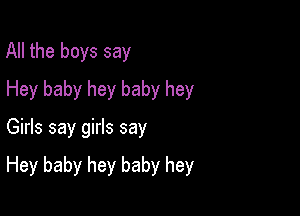 All the boys say
Hey baby hey baby hey
Girls say girls say
Hey baby hey baby hey